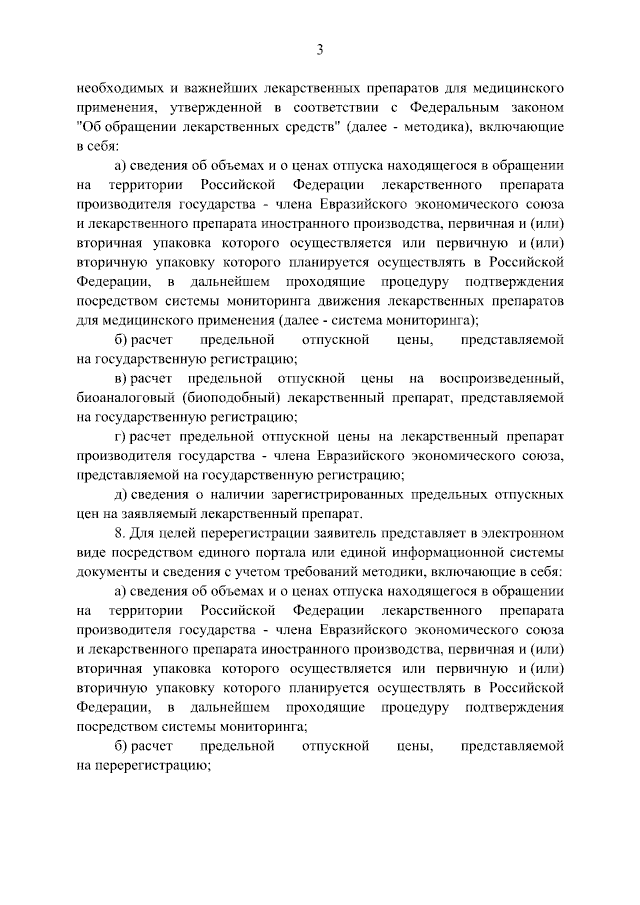 3

необходимых и важнейших лекарственных препаратов для медицинского применения, утвержденной в соответствии с Федеральным законом "Об обращении лекарственных средств" (далее - методика), включающие в себя:

а) сведения об объемах и о ценах отпуска находящегося в обращении на территории Российской Федерации лекарственного препарата производителя государства - члена Евразийского экономического союза и лекарственного препарата иностранного производства, первичная и (или) вторичная упаковка которого осуществляется или первичную и (или) вторичную упаковку которого планируется осуществлять в Российской Федерации, в дальнейшем проходящие процедуру подтверждения посредством системы мониторинга движения лекарственных препаратов для медицинского применения (далее - система мониторинга);

б) расчет предельной отпускной цены, представляемой на государственную регистрацию;

в) расчет предельной отпускной цены на воспроизведенный, биоаналоговый (биоподобный) лекарственный препарат, представляемой на государственную регистрацию;

г) расчет предельной отпускной цены на лекарственный препарат производителя государства - члена Евразийского экономического союза, представляемой на государственную регистрацию;

д) сведения о наличии зарегистрированных предельных отпускных цен на заявляемый лекарственный препарат.

8. Для целей перерегистрации заявитель представляет в электронном виде посредством единого портала или единой информационной системы документы и сведения с учетом требований методики, включающие в себя:

а) сведения об объемах и о ценах отпуска находящегося в обращении на территории Российской Федерации лекарственного препарата производителя государства - члена Евразийского экономического союза и лекарственного препарата иностранного производства, первичная и (или) вторичная упаковка которого осуществляется или первичную и (или) вторичную упаковку которого планируется осуществлять в Российской Федерации, в дальнейшем проходящие процедуру подтверждения посредством системы мониторинга;

б) расчет предельной отпускной цены, представляемой на перерегистрацию;